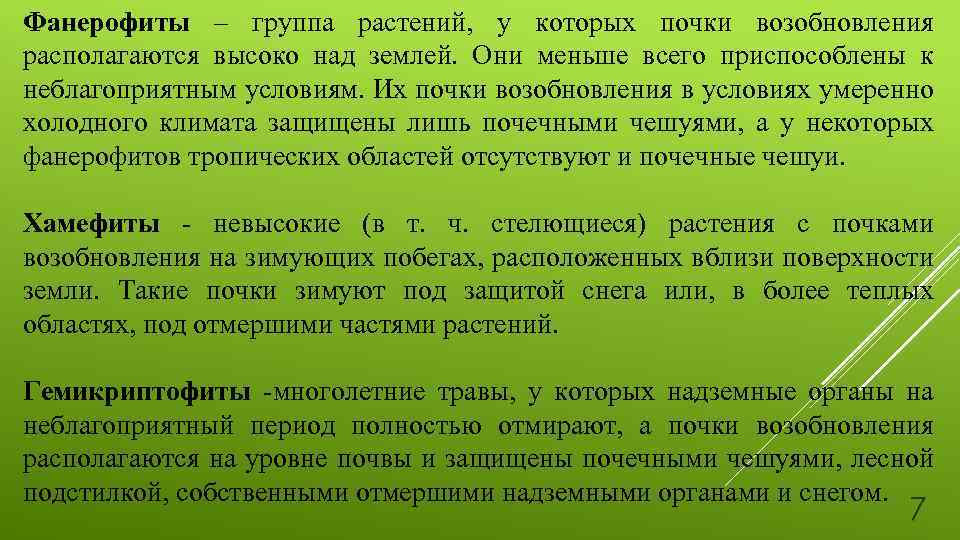 Фанерофиты – группа растений, у которых почки возобновления располагаются высоко над землей. Они меньше всего приспособлены к неблагоприятным условиям. Их почки возобновления в условиях умеренно холодного климата защищены лишь почечными чешуями, а у некоторых фанерофитов тропических областей отсутствуют и почечные чешуи.

Хамефиты - невысокие (в т. ч. стелющиеся) растения с почками возобновления на зимующих побегах, расположенных вблизи поверхности земли. Такие почки зимуют под защитой снега или, в более теплых областях, под отмершими частями растений.

Гемикриптофиты -многолетние травы, у которых надземные органы на неблагоприятный период полностью отмирают, а почки возобновления располагаются на уровне почвы и защищены почечными чешуями, лесной подстилкой, собственными отмершими надземными органами и снегом.

7